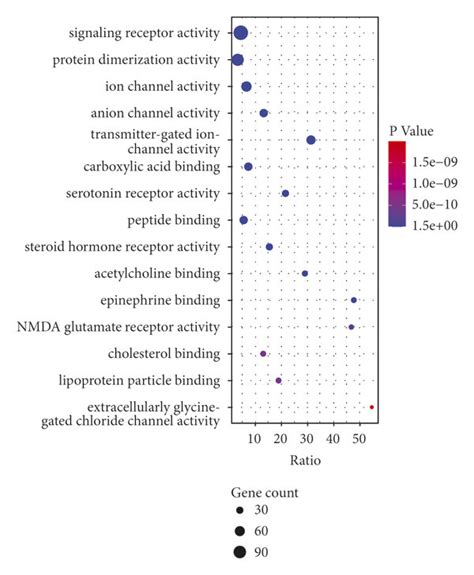 signaling receptor activity
protein dimerization activity
ion channel activity
anion channel activity
transmitter-gated ion-channel activity
carboxylic acid binding
serotonin receptor activity
peptide binding
steroid hormone receptor activity
acetylcholine binding
epinephrine binding
NMDA glutamate receptor activity
cholesterol binding
lipoprotein particle binding
extracellularly glycine-gated chloride channel activity

10 20 30 40 50
Ratio

P Value
1.5e−09
1.0e−09
5.0e−10
1.5e+00

Gene count
30
60
90